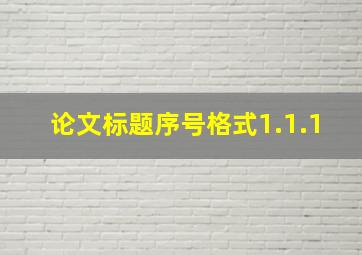 论文标题序号格式1.1.1